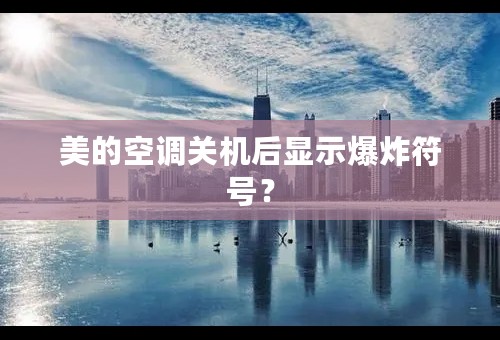 美的空调关机后显示爆炸符号？